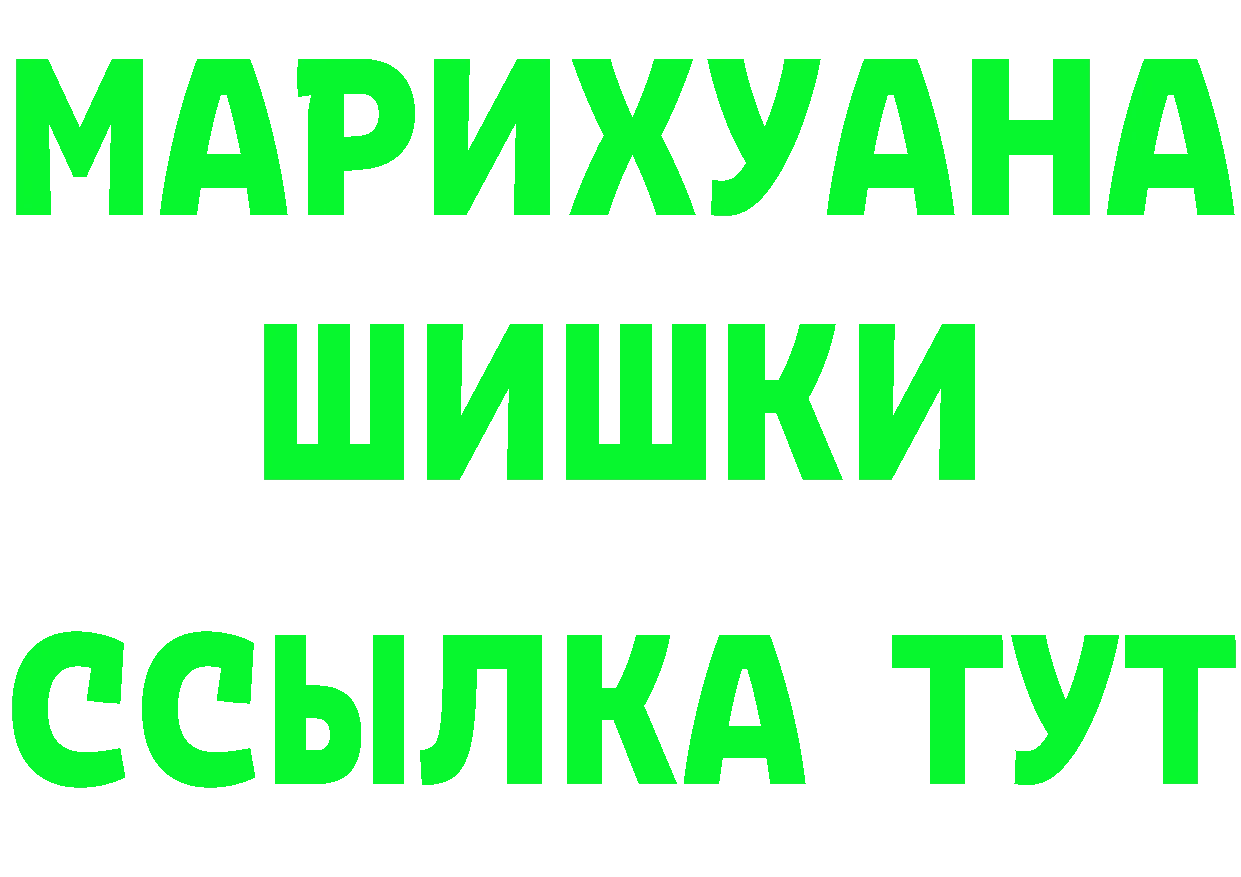 МАРИХУАНА
ШИШКИ
ССЫЛКА ТУТ